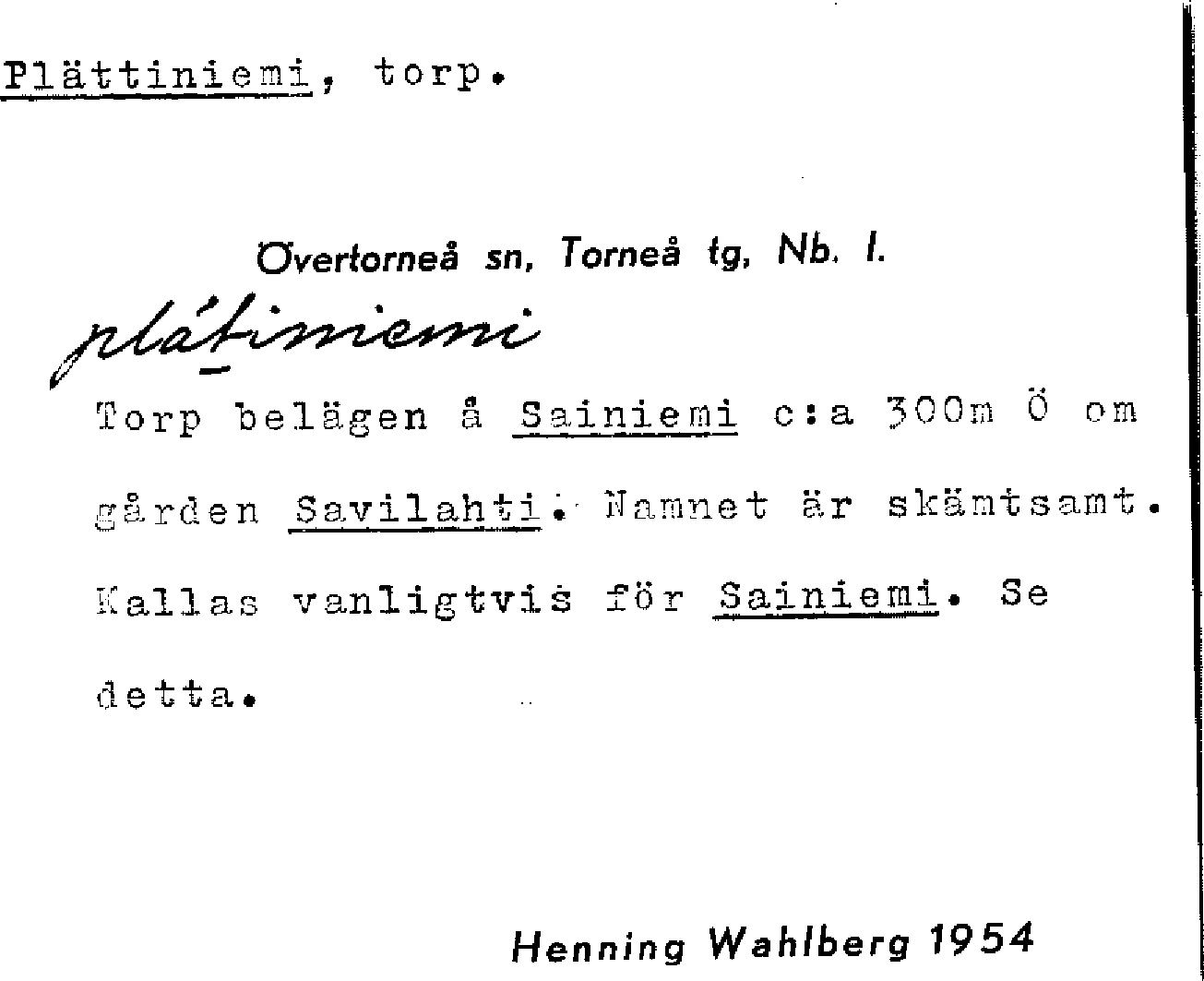 Plättiniemi, torp.

Övertorneå sn, Torneå tg, Nb. l.

plätiniemi

Torp belägen å Sainiemi c:a 300m Ö om gården Savilahti. Namnet är skämtsamt. Kallas vanligtvis för Sainiemi. Se detta.

Henning Wahlberg 1954